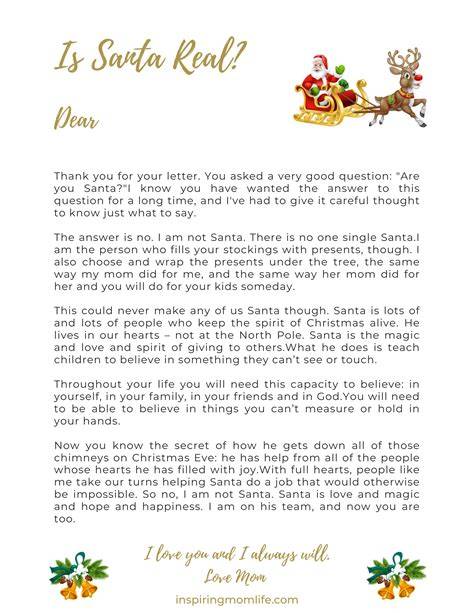 Is Santa Real?

Dear

Thank you for your letter. You asked a very good question: "Are you Santa?"I know you have wanted the answer to this question for a long time, and I've had to give it careful thought to know just what to say.

The answer is no. I am not Santa. There is no one single Santa.I am the person who fills your stockings with presents, though. I also choose and wrap the presents under the tree, the same way my mom did for me, and the same way her mom did for her and you will do for your kids someday.

This could never make any of us Santa though. Santa is lots of and lots of people who keep the spirit of Christmas alive. He lives in our hearts – not at the North Pole. Santa is the magic and love and spirit of giving to others.What he does is teach children to believe in something they can't see or touch.

Throughout your life you will need this capacity to believe: in yourself, in your family, in your friends and in God.You will need to be able to believe in things you can't measure or hold in your hands.

Now you know the secret of how he gets down all of those chimneys on Christmas Eve: he has help from all of the people whose hearts he has filled with joy.With full hearts, people like me take our turns helping Santa do a job that would otherwise be impossible. So no, I am not Santa. Santa is love and magic and hope and happiness. I am on his team, and now you are too.

I love you and I always will.
Love Mom

inspiringmomlife.com